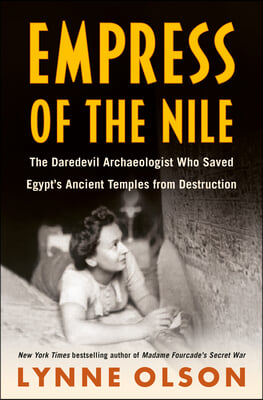 EMPRESS OF THE NILE

The Daredevil Archaeologist Who Saved Egypt's Ancient Temples from Destruction

New York Times bestselling author of Madame Fourcade's Secret War

LYNNE OLSON